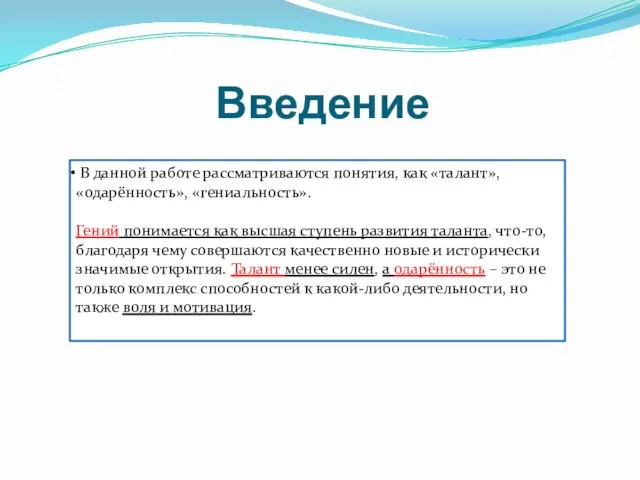 Введение

• В данной работе рассматриваются понятия, как «талант», «одарённость», «гениальность».

Гений понимается как высшая ступень развития таланта, что-то, благодаря чему совершаются качественно новые и исторически значимые открытия. Талант менее силен, а одарённость – это не только комплекс способностей к какой-либо деятельности, но также воля и мотивация.